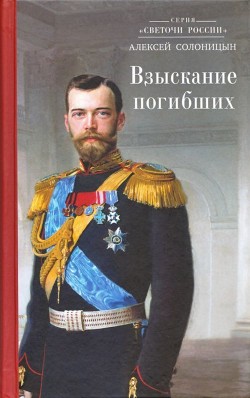 СЕРИЯ
«СВЕТОЧИ РОССИИ»
АЛЕКСЕЙ СОЛОНИЦЫН

Взыскание погибших